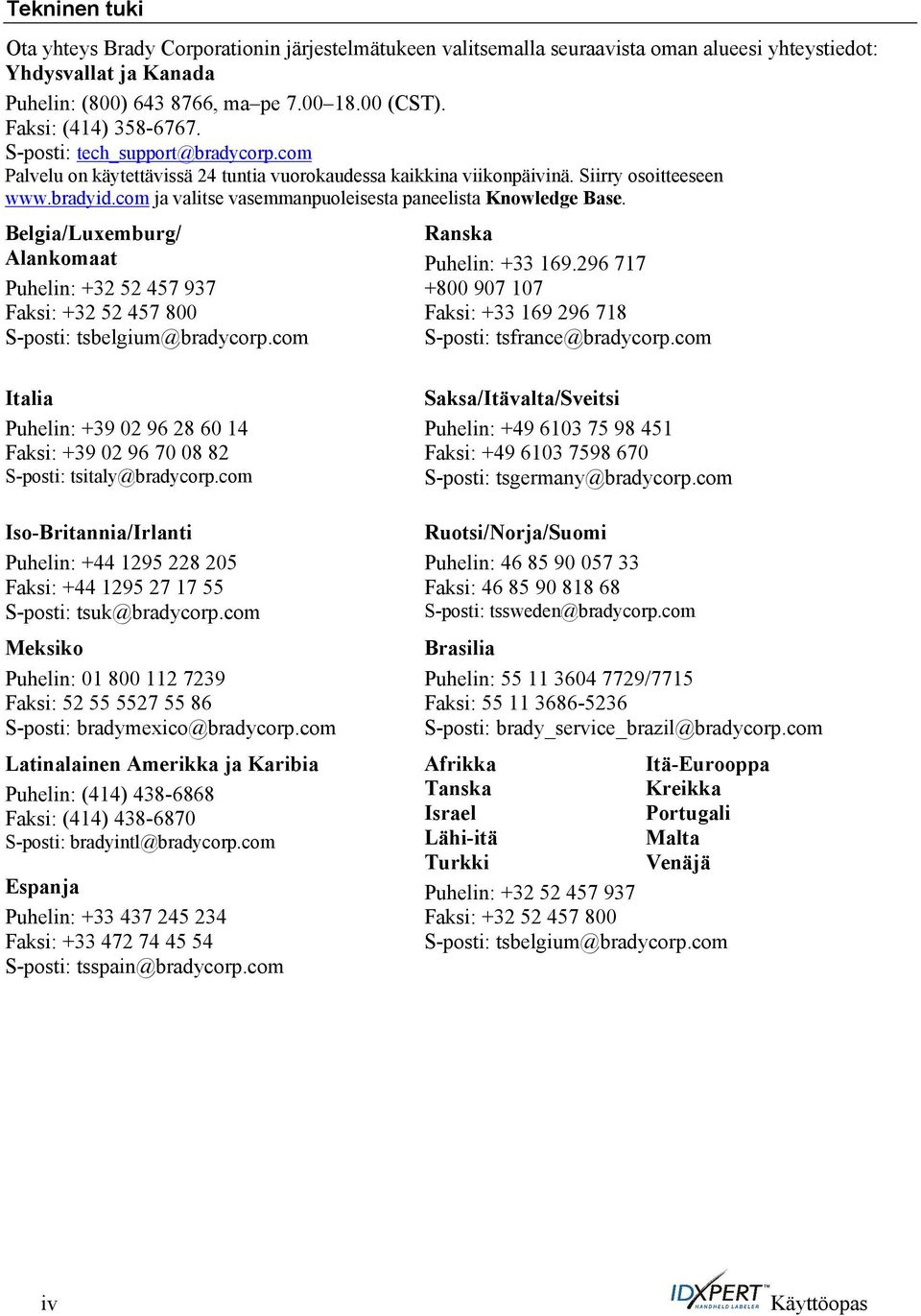 Tekninen tuki

Ota yhteys Brady Corporationin järjestelmätukeen valitsemalla seuraavista oman alueesi yhteystiedot:

Yhdysvallat ja Kanada

Puhelin: (800) 643 8766, ma–pe 7.00–18.00 (CST).
Faksi: (414) 358-6767.
S-posti: tech_support@bradycorp.com
Palvelu on käytettävissä 24 tuntia vuorokaudessa kaikkina viikonpäivinä. Siirry osoitteeseen www.bradyid.com ja valitse vasemmanpuoleisesta paneelista Knowledge Base.

Belgia/Luxemburg/ Alankomaat

Puhelin: +32 52 457 937
Faksi: +32 52 457 800
S-posti: tsbelgium@bradycorp.com

Italia

Puhelin: +39 02 96 28 60 14
Faksi: +39 02 96 70 08 82
S-posti: tsitaly@bradycorp.com

Iso-Britannia/Irlanti

Puhelin: +44 1295 228 205
Faksi: +44 1295 27 17 55
S-posti: tsuk@bradycorp.com

Meksiko

Puhelin: 01 800 112 7239
Faksi: 52 55 5527 55 86
S-posti: bradymexico@bradycorp.com

Latinalainen Amerikka ja Karibia

Puhelin: (414) 438-6868
Faksi: (414) 438-6870
S-posti: bradyintl@bradycorp.com

Espanja

Puhelin: +33 437 245 234
Faksi: +33 472 74 45 54
S-posti: tsspain@bradycorp.com

Ranska

Puhelin: +33 169.296 717
+800 907 107
Faksi: +33 169 296 718
S-posti: tsfrance@bradycorp.com

Saksa/Itävalta/Sveitsi

Puhelin: +49 6103 75 98 451
Faksi: +49 6103 7598 670
S-posti: tsgermany@bradycorp.com

Ruotsi/Norja/Suomi

Puhelin: 46 85 90 057 33
Faksi: 46 85 90 818 68
S-posti: tssweden@bradycorp.com

Brasilia

Puhelin: 55 11 3604 7729/7715
Faksi: 55 11 3686-5236
S-posti: brady_service_brazil@bradycorp.com

Afrikka
Tanska
Israel
Lähi-itä
Turkki

Itä-Eurooppa
Kreikka
Portugali
Malta
Venäjä

Puhelin: +32 52 457 937
Faksi: +32 52 457 800
S-posti: tsbelgium@bradycorp.com

iv

IDXPERT™ HANDHELD LABELER Käyttöopas